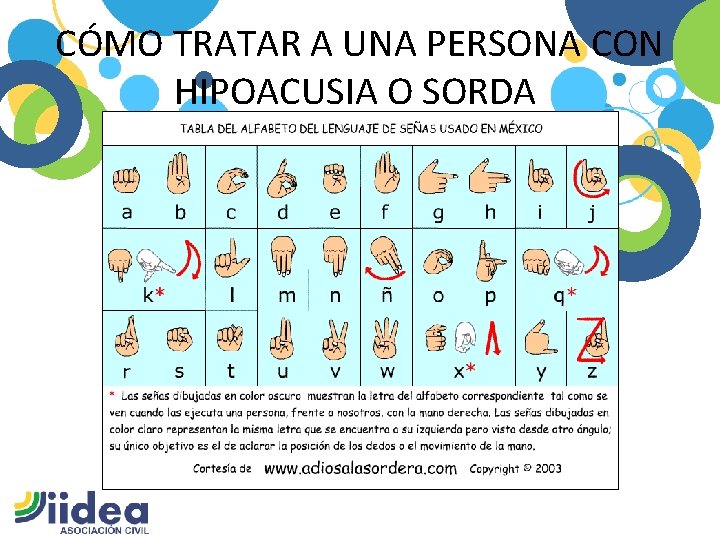 CÓMO TRATAR A UNA PERSONA CON HIPOACUSIA O SORDA

TABLA DEL ALFABETO DEL LENGUAJE DE SEÑAS USADO EN MÉXICO

a b c d e f g h i j

k* l m n ñ o p q*

r s t u v w x* y z

* Las señas dibujadas en color oscuro muestran la letra del alfabeto correspondiente tal como se ven cuando las ejecuta una persona, frente a nosotros, con la mano derecha. Las señas dibujadas en color claro representan la misma letra que se encuentra a su izquierda pero vista desde otro ángulo; su único objetivo es el de aclarar la posición de los dedos o el movimiento de la mano.

Cortesía de www.adiosalasordera.com Copyright © 2003

iidea
ASOCIACIÓN CIVIL